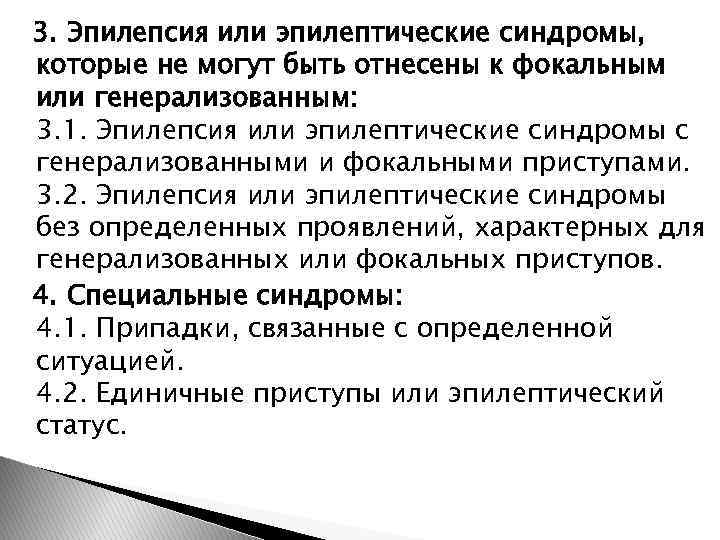 3. Эпилепсия или эпилептические синдромы, которые не могут быть отнесены к фокальным или генерализованным:
3.1. Эпилепсия или эпилептические синдромы с генерализованными и фокальными приступами.
3.2. Эпилепсия или эпилептические синдромы без определенных проявлений, характерных для генерализованных или фокальных приступов.
4. Специальные синдромы:
4.1. Припадки, связанные с определенной ситуацией.
4.2. Единичные приступы или эпилептический статус.